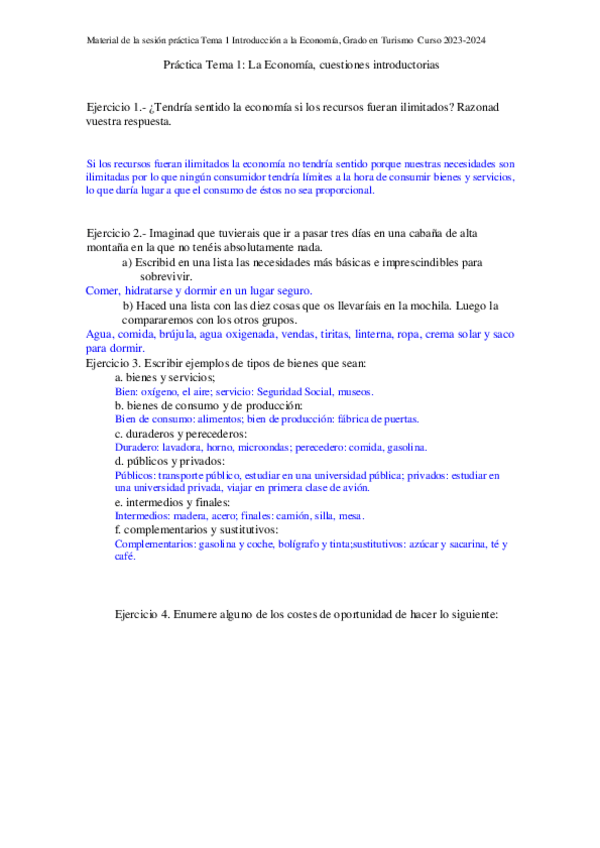 Material de la sesión práctica Tema 1 Introducción a la Economía, Grado en Turismo Curso 2023-2024

Práctica Tema 1: La Economía, cuestiones introductorias

Ejercicio 1.- ¿Tendría sentido la economía si los recursos fueran ilimitados? Razonad vuestra respuesta.

Si los recursos fueran ilimitados la economía no tendría sentido porque nuestras necesidades son ilimitadas por lo que ningún consumidor tendría límites a la hora de consumir bienes y servicios, lo que daría lugar a que el consumo de éstos no sea proporcional.

Ejercicio 2.- Imaginad que tuvierais que ir a pasar tres días en una cabaña de alta montaña en la que no tenéis absolutamente nada.

a) Escribid en una lista las necesidades más básicas e imprescindibles para sobrevivir.

Comer, hidratarse y dormir en un lugar seguro.

b) Haced una lista con las diez cosas que os llevaríais en la mochila. Luego la compararemos con los otros grupos.

Agua, comida, brújula, agua oxigenada, vendas, tiritas, linterna, ropa, crema solar y saco para dormir.

Ejercicio 3. Escribir ejemplos de tipos de bienes que sean:

a. bienes y servicios;

Bien: oxígeno, el aire; servicio: Seguridad Social, museos.

b. bienes de consumo y de producción:

Bien de consumo: alimentos; bien de producción: fábrica de puertas.

c. duraderos y perecederos:

Duradero: lavadora, horno, microondas; perecedero: comida, gasolina.

d. públicos y privados:

Públicos: transporte público, estudiar en una universidad pública; privados: estudiar en una universidad privada, viajar en primera clase de avión.

e. intermedios y finales:

Intermedios: madera, acero; finales: camión, silla, mesa.

f. complementarios y sustitutivos:

Complementarios: gasolina y coche, bolígrafo y tinta;sustitutivos: azúcar y sacarina, té y café.

Ejercicio 4. Enumere alguno de los costes de oportunidad de hacer lo siguiente: